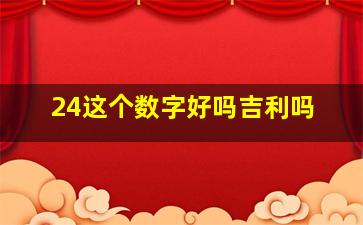 24这个数字好吗吉利吗